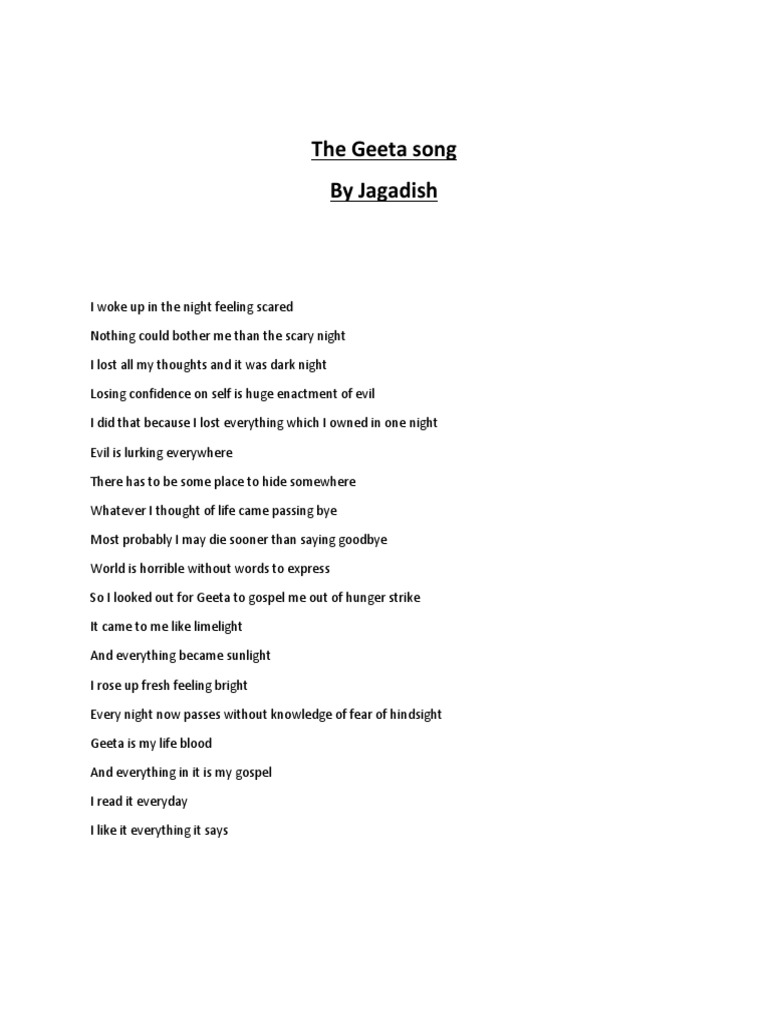 The Geeta song

By Jagadish

I woke up in the night feeling scared

Nothing could bother me than the scary night

I lost all my thoughts and it was dark night

Losing confidence on self is huge enactment of evil

I did that because I lost everything which I owned in one night

Evil is lurking everywhere

There has to be some place to hide somewhere

Whatever I thought of life came passing bye

Most probably I may die sooner than saying goodbye

World is horrible without words to express

So I looked out for Geeta to gospel me out of hunger strike

It came to me like limelight

And everything became sunlight

I rose up fresh feeling bright

Every night now passes without knowledge of fear of hindsight

Geeta is my life blood

And everything in it is my gospel

I read it everyday

I like it everything it says